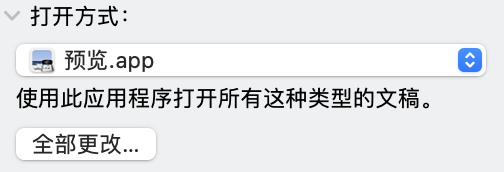 打开方式：

预览.app

使用此应用程序打开所有这种类型的文稿。

全部更改...